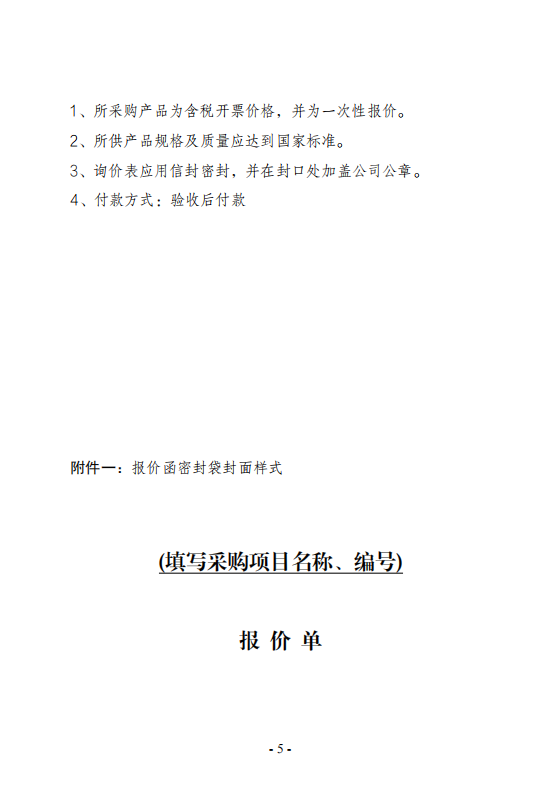 1、所采购产品为含税开票价格，并为一次性报价。

2、所供产品规格及质量应达到国家标准。

3、询价表应用信封密封，并在封口处加盖公司公章。

4、付款方式：验收后付款

附件一：报价函密封袋封面样式

(填写采购项目名称、编号)

报 价 单

- 5 -